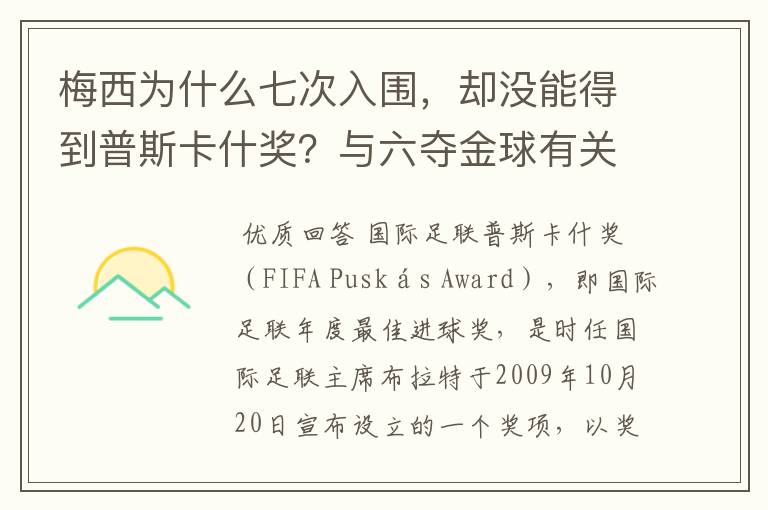 梅西为什么七次入围，却没能得到普斯卡什奖？与六夺金球有关

优质回答 国际足联普斯卡什奖（FIFA Puskás Award），即国际足联年度最佳进球奖，是时任国际足联主席布拉特于2009年10月20日宣布设立的一个奖项，以奖